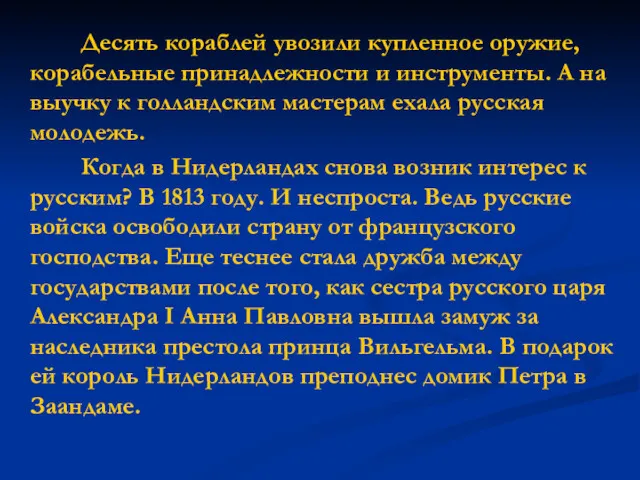 Десять кораблей увозили купленное оружие, корабельные принадлежности и инструменты. А на выучку к голландским мастерам ехала русская молодежь.

Когда в Нидерландах снова возник интерес к русским? В 1813 году. И неспроста. Ведь русские войска освободили страну от французского господства. Еще теснее стала дружба между государствами после того, как сестра русского царя Александра I Анна Павловна вышла замуж за наследника престола принца Вильгельма. В подарок ей король Нидерландов преподнес домик Петра в Заандаме.